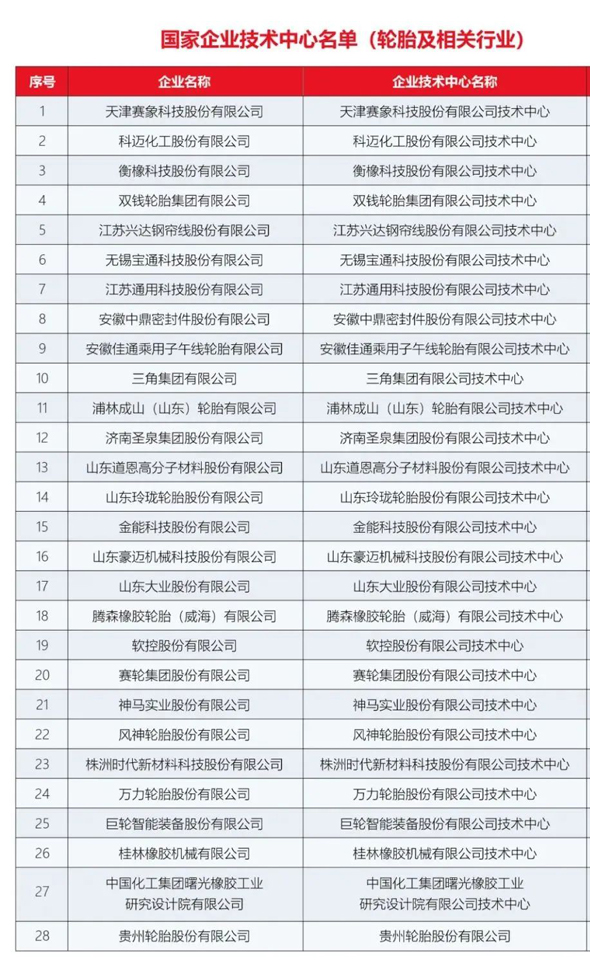 国家企业技术中心名单（轮胎及相关行业）

| 序号 | 企业名称 | 企业技术中心名称 |
|---|---|---|
| 1 | 天津赛象科技股份有限公司 | 天津赛象科技股份有限公司技术中心 |
| 2 | 科迈化工股份有限公司 | 科迈化工股份有限公司技术中心 |
| 3 | 衡橡科技股份有限公司 | 衡橡科技股份有限公司技术中心 |
| 4 | 双钱轮胎集团有限公司 | 双钱轮胎集团有限公司技术中心 |
| 5 | 江苏兴达钢帘线股份有限公司 | 江苏兴达钢帘线股份有限公司技术中心 |
| 6 | 无锡宝通科技股份有限公司 | 无锡宝通科技股份有限公司技术中心 |
| 7 | 江苏通用科技股份有限公司 | 江苏通用科技股份有限公司技术中心 |
| 8 | 安徽中鼎密封件股份有限公司 | 安徽中鼎密封件股份有限公司技术中心 |
| 9 | 安徽佳通乘用子午线轮胎有限公司 | 安徽佳通乘用子午线轮胎有限公司技术中心 |
| 10 | 三角集团有限公司 | 三角集团有限公司技术中心 |
| 11 | 浦林成山（山东）轮胎有限公司 | 浦林成山（山东）轮胎有限公司技术中心 |
| 12 | 济南圣泉集团股份有限公司 | 济南圣泉集团股份有限公司技术中心 |
| 13 | 山东道恩高分子材料股份有限公司 | 山东道恩高分子材料股份有限公司技术中心 |
| 14 | 山东玲珑轮胎股份有限公司 | 山东玲珑轮胎股份有限公司技术中心 |
| 15 | 金能科技股份有限公司 | 金能科技股份有限公司技术中心 |
| 16 | 山东豪迈机械科技股份有限公司 | 山东豪迈机械科技股份有限公司技术中心 |
| 17 | 山东大业股份有限公司 | 山东大业股份有限公司技术中心 |
| 18 | 腾森橡胶轮胎（威海）有限公司 | 腾森橡胶轮胎（威海）有限公司技术中心 |
| 19 | 软控股份有限公司 | 软控股份有限公司技术中心 |
| 20 | 赛轮集团股份有限公司 | 赛轮集团股份有限公司技术中心 |
| 21 | 神马实业股份有限公司 | 神马实业股份有限公司技术中心 |
| 22 | 风神轮胎股份有限公司 | 风神轮胎股份有限公司技术中心 |
| 23 | 株洲时代新材料科技股份有限公司 | 株洲时代新材料科技股份有限公司技术中心 |
| 24 | 万力轮胎股份有限公司 | 万力轮胎股份有限公司技术中心 |
| 25 | 巨轮智能装备股份有限公司 | 巨轮智能装备股份有限公司技术中心 |
| 26 | 桂林橡胶机械有限公司 | 桂林橡胶机械有限公司技术中心 |
| 27 | 中国化工集团曙光橡胶工业研究设计院有限公司 | 中国化工集团曙光橡胶工业研究设计院有限公司技术中心 |
| 28 | 贵州轮胎股份有限公司 | 贵州轮胎股份有限公司 |